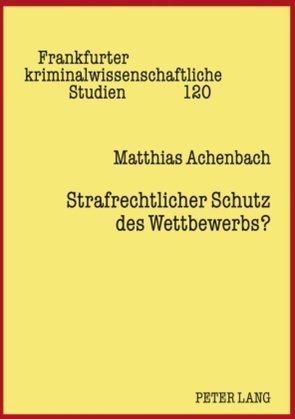 Frankfurter
kriminalwissenschaftliche
Studien 120

Matthias Achenbach

Strafrechtlicher Schutz
des Wettbewerbs?

PETER LANG